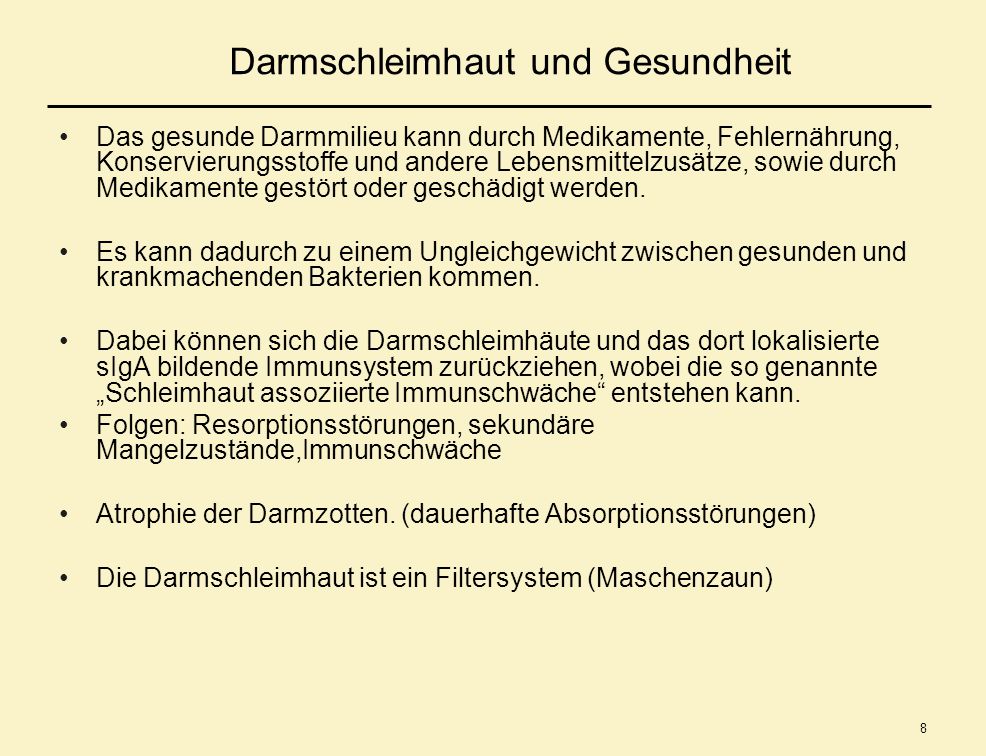 Darmschleimhaut und Gesundheit

• Das gesunde Darmmilieu kann durch Medikamente, Fehlernährung, Konservierungsstoffe und andere Lebensmittelzusätze, sowie durch Medikamente gestört oder geschädigt werden.

• Es kann dadurch zu einem Ungleichgewicht zwischen gesunden und krankmachenden Bakterien kommen.

• Dabei können sich die Darmschleimhäute und das dort lokalisierte sIgA bildende Immunsystem zurückziehen, wobei die so genannte „Schleimhaut assoziierte Immunschwäche“ entstehen kann.
• Folgen: Resorptionsstörungen, sekundäre Mangelzustände,Immunschwäche

• Atrophie der Darmzotten. (dauerhafte Absorptionsstörungen)

• Die Darmschleimhaut ist ein Filtersystem (Maschenzaun)

8